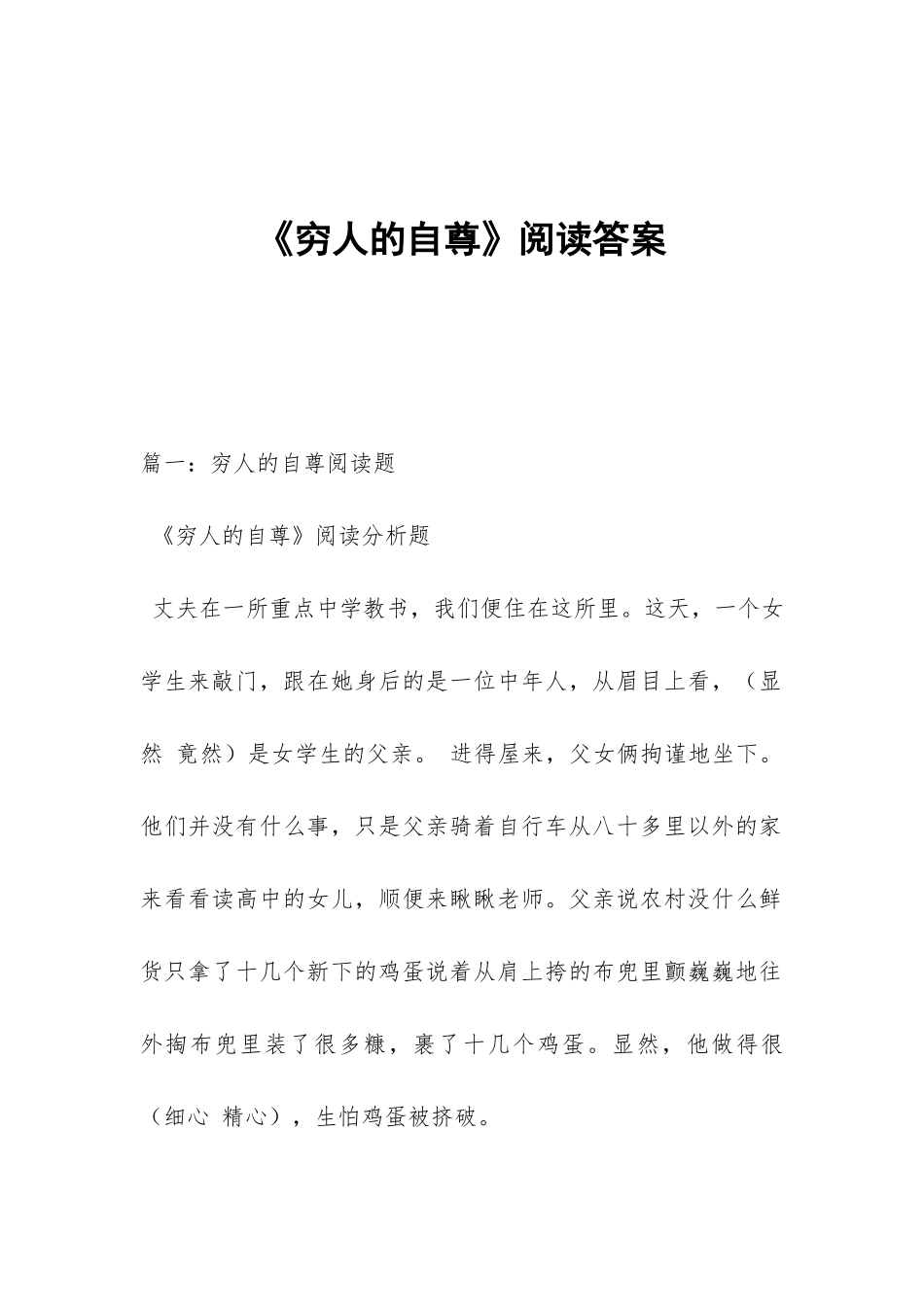 《穷人的自尊》阅读答案

篇一：穷人的自尊阅读题

《穷人的自尊》阅读分析题

丈夫在一所重点中学教书，我们便住在这所里。这天，一个女学生来敲门，跟在她身后的是一位中年人，从眉目上看，（显然 竟然）是女学生的父亲。 进得屋来，父女俩拘谨地坐下。他们并没有什么事，只是父亲骑着自行车从八十多里以外的家来看看读高中的女儿，顺便来瞅瞅老师。父亲说农村没什么鲜货只拿了十几个新下的鸡蛋说着从肩上挎的布兜里颤巍巍地往外掏布兜里装了很多糠，裹了十几个鸡蛋。显然，他做得很（细心 精心），生怕鸡蛋被挤破。